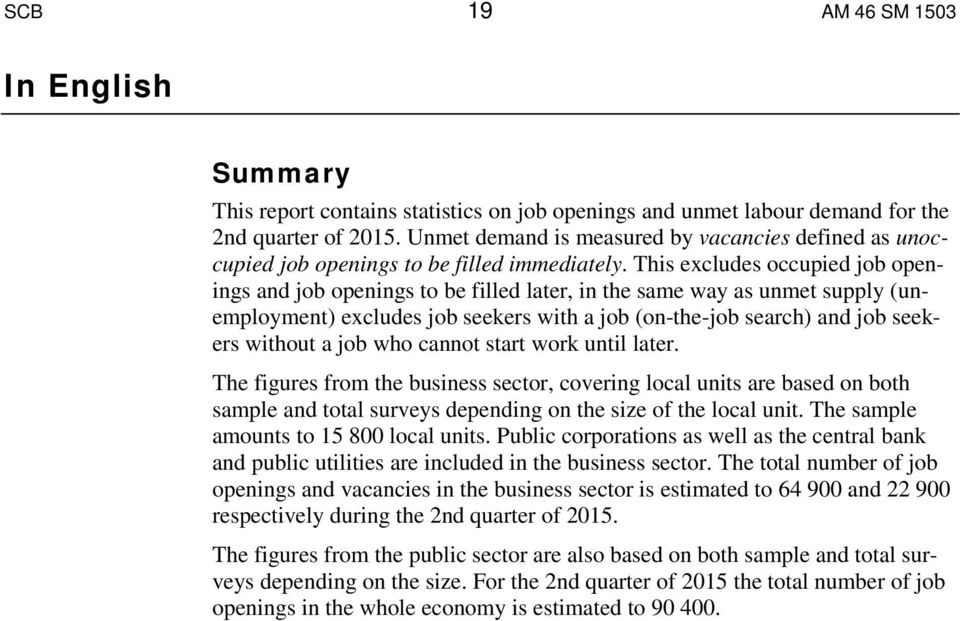 SCB 19 AM 46 SM 1503

In English

Summary

This report contains statistics on job openings and unmet labour demand for the 2nd quarter of 2015. Unmet demand is measured by vacancies defined as unoccupied job openings to be filled immediately. This excludes occupied job openings and job openings to be filled later, in the same way as unmet supply (unemployment) excludes job seekers with a job (on-the-job search) and job seekers without a job who cannot start work until later.

The figures from the business sector, covering local units are based on both sample and total surveys depending on the size of the local unit. The sample amounts to 15 800 local units. Public corporations as well as the central bank and public utilities are included in the business sector. The total number of job openings and vacancies in the business sector is estimated to 64 900 and 22 900 respectively during the 2nd quarter of 2015.

The figures from the public sector are also based on both sample and total surveys depending on the size. For the 2nd quarter of 2015 the total number of job openings in the whole economy is estimated to 90 400.